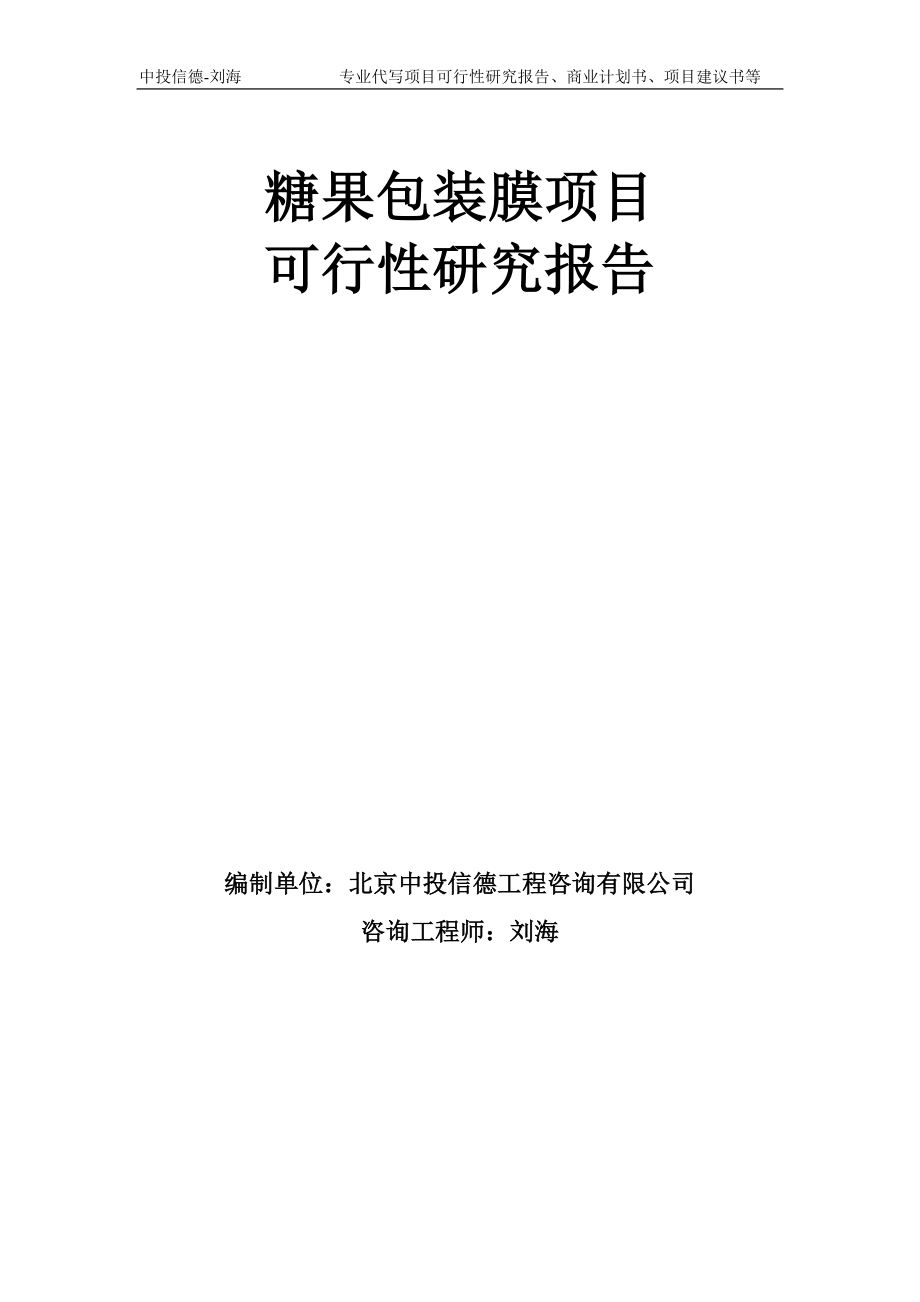 中投信德-刘海　　专业代写项目可行性研究报告、商业计划书、项目建议书等

糖果包装膜项目
可行性研究报告

编制单位：北京中投信德工程咨询有限公司

咨询工程师：刘海